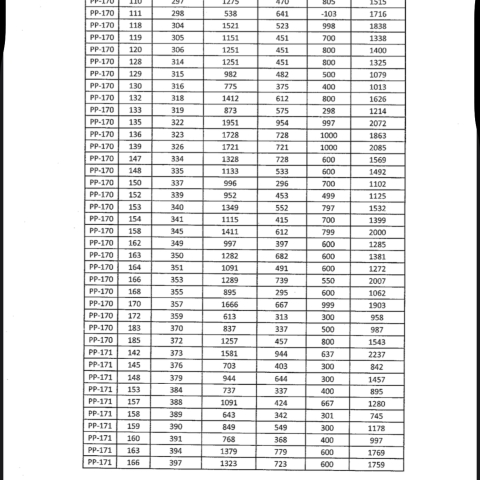 | PP-170 | 110 | 297 | 1275 | 470 | 805 | 1515 |
|---|---|---|---|---|---|---|
| PP-170 | 111 | 298 | 538 | 641 | -103 | 1716 |
| PP-170 | 118 | 304 | 1521 | 523 | 998 | 1838 |
| PP-170 | 119 | 305 | 1151 | 451 | 700 | 1338 |
| PP-170 | 120 | 306 | 1251 | 451 | 800 | 1400 |
| PP-170 | 128 | 314 | 1251 | 451 | 800 | 1325 |
| PP-170 | 129 | 315 | 982 | 482 | 500 | 1079 |
| PP-170 | 130 | 316 | 775 | 375 | 400 | 1013 |
| PP-170 | 132 | 318 | 1412 | 612 | 800 | 1626 |
| PP-170 | 133 | 319 | 873 | 575 | 298 | 1214 |
| PP-170 | 135 | 322 | 1951 | 954 | 997 | 2072 |
| PP-170 | 136 | 323 | 1728 | 728 | 1000 | 1863 |
| PP-170 | 139 | 326 | 1721 | 721 | 1000 | 2085 |
| PP-170 | 147 | 334 | 1328 | 728 | 600 | 1569 |
| PP-170 | 148 | 335 | 1133 | 533 | 600 | 1492 |
| PP-170 | 150 | 337 | 996 | 296 | 700 | 1102 |
| PP-170 | 152 | 339 | 952 | 453 | 499 | 1125 |
| PP-170 | 153 | 340 | 1349 | 552 | 797 | 1532 |
| PP-170 | 154 | 341 | 1115 | 415 | 700 | 1399 |
| PP-170 | 158 | 345 | 1411 | 612 | 799 | 2000 |
| PP-170 | 162 | 349 | 997 | 397 | 600 | 1285 |
| PP-170 | 163 | 350 | 1282 | 682 | 600 | 1381 |
| PP-170 | 164 | 351 | 1091 | 491 | 600 | 1272 |
| PP-170 | 166 | 353 | 1289 | 739 | 550 | 2007 |
| PP-170 | 168 | 355 | 895 | 295 | 600 | 1062 |
| PP-170 | 170 | 357 | 1666 | 667 | 999 | 1903 |
| PP-170 | 172 | 359 | 613 | 313 | 300 | 958 |
| PP-170 | 183 | 370 | 837 | 337 | 500 | 987 |
| PP-170 | 185 | 372 | 1257 | 457 | 800 | 1543 |
| PP-171 | 142 | 373 | 1581 | 944 | 637 | 2237 |
| PP-171 | 145 | 376 | 703 | 403 | 300 | 842 |
| PP-171 | 148 | 379 | 944 | 644 | 300 | 1457 |
| PP-171 | 153 | 384 | 737 | 337 | 400 | 895 |
| PP-171 | 157 | 388 | 1091 | 424 | 667 | 1280 |
| PP-171 | 158 | 389 | 643 | 342 | 301 | 745 |
| PP-171 | 159 | 390 | 849 | 549 | 300 | 1178 |
| PP-171 | 160 | 391 | 768 | 368 | 400 | 997 |
| PP-171 | 163 | 394 | 1379 | 779 | 600 | 1769 |
| PP-171 | 166 | 397 | 1323 | 723 | 600 | 1759 |